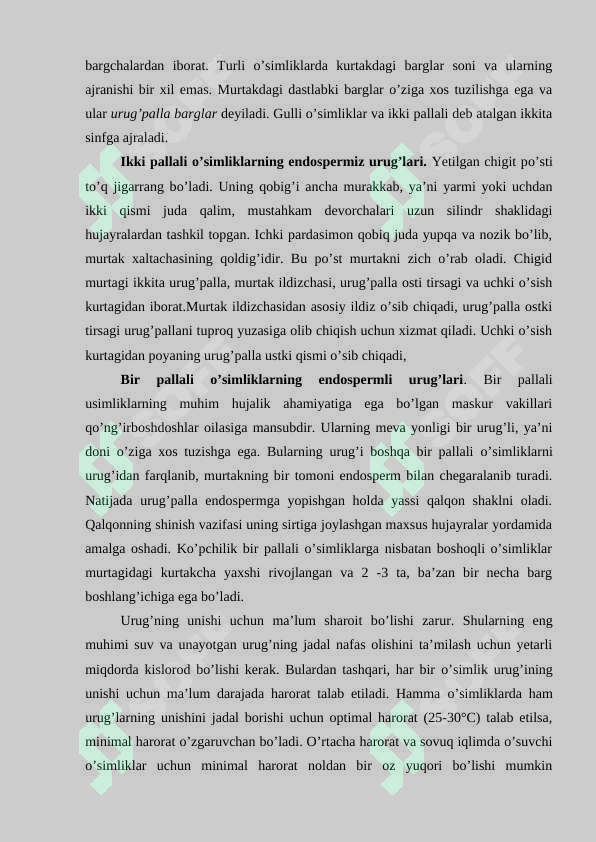 bargchalardan iborat. Turli o’simliklarda kurtakdagi barglar soni va ularning ajranishi bir xil emas. Murtakdagi dastlabki barglar o’ziga xos tuzilishga ega va ular urug’palla barglar deyiladi. Gulli o’simliklar va ikki pallali deb atalgan ikkita sinfga ajraladi.

Ikki pallali o’simliklarning endospermiz urug’lari. Yetilgan chigit po’sti to’q jigarrang bo’ladi. Uning qobig’i ancha murakkab, ya’ni yarmi yoki uchdan ikki qismi juda qalim, mustahkam devorchalari uzun silindr shaklidagi hujayralardan tashkil topgan. Ichki pardasimon qobiq juda yupqa va nozik bo’lib, murtak xaltachasining qoldig’idir. Bu po’st murtakni zich o’rab oladi. Chigid murtagi ikkita urug’palla, murtak ildizchasi, urug’palla osti tirsagi va uchki o’sish kurtagidan iborat.Murtak ildizchasidan asosiy ildiz o’sib chiqadi, urug’palla ostki tirsagi urug’pallani tuproq yuzasiga olib chiqish uchun xizmat qiladi. Uchki o’sish kurtagidan poyaning urug’palla ustki qismi o’sib chiqadi,

Bir pallali o’simliklarning endospermli urug’lari. Bir pallali usimliklarning muhim hujalik ahamiyatiga ega bo’lgan maskur vakillari qo’ng’irboshdoshlar oilasiga mansubdir. Ularning meva yonligi bir urug’li, ya’ni doni o’ziga xos tuzishga ega. Bularning urug’i boshqa bir pallali o’simliklarni urug’idan farqlanib, murtakning bir tomoni endosperm bilan chegaralanib turadi. Natijada urug’palla endospermga yopishgan holda yassi qalqon shaklni oladi. Qalqonning shinish vazifasi uning sirtiga joylashgan maxsus hujayralar yordamida amalga oshadi. Ko’pchilik bir pallali o’simliklarga nisbatan boshoqli o’simliklar murtagidagi kurtakcha yaxshi rivojlangan va 2 -3 ta, ba’zan bir necha barg boshlang’ichiga ega bo’ladi.

Urug’ning unishi uchun ma’lum sharoit bo’lishi zarur. Shularning eng muhimi suv va unayotgan urug’ning jadal nafas olishini ta’milash uchun yetarli miqdorda kislorod bo’lishi kerak. Bulardan tashqari, har bir o’simlik urug’ining unishi uchun ma’lum darajada harorat talab etiladi. Hamma o’simliklarda ham urug’larning unishini jadal borishi uchun optimal harorat (25-30°C) talab etilsa, minimal harorat o’zgaruvchan bo’ladi. O’rtacha harorat va sovuq iqlimda o’suvchi o’simliklar uchun minimal harorat noldan bir oz yuqori bo’lishi mumkin